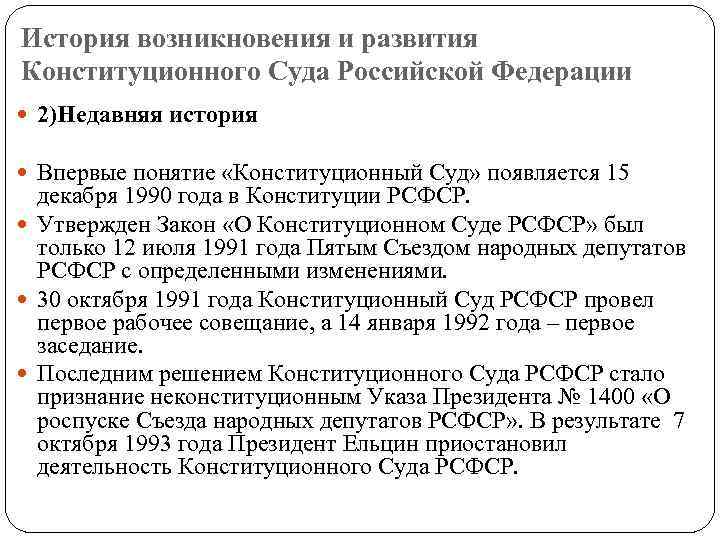 История возникновения и развития Конституционного Суда Российской Федерации

2)Недавняя история

Впервые понятие «Конституционный Суд» появляется 15 декабря 1990 года в Конституции РСФСР.

Утвержден Закон «О Конституционном Суде РСФСР» был только 12 июля 1991 года Пятым Съездом народных депутатов РСФСР с определенными изменениями.

30 октября 1991 года Конституционный Суд РСФСР провел первое рабочее совещание, а 14 января 1992 года – первое заседание.

Последним решением Конституционного Суда РСФСР стало признание неконституционным Указа Президента № 1400 «О роспуске Съезда народных депутатов РСФСР». В результате 7 октября 1993 года Президент Ельцин приостановил деятельность Конституционного Суда РСФСР.